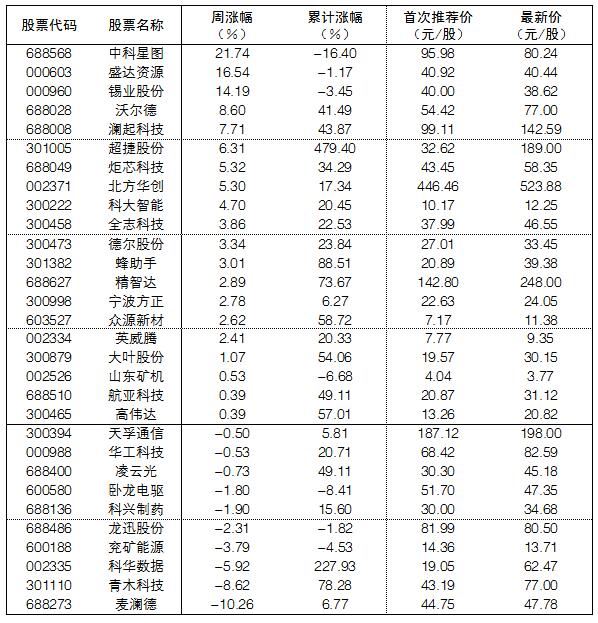 | 股票代码 | 股票名称 | 周涨幅（%） | 累计涨幅（%） | 首次推荐价（元/股） | 最新价（元/股） |
|---|---|---|---|---|---|
| 688568 | 中科星图 | 21.74 | −16.40 | 95.98 | 80.24 |
| 000603 | 盛达资源 | 16.54 | −1.17 | 40.92 | 40.44 |
| 000960 | 锡业股份 | 14.19 | −3.45 | 40.00 | 38.62 |
| 688028 | 沃尔德 | 8.60 | 41.49 | 54.42 | 77.00 |
| 688008 | 澜起科技 | 7.71 | 43.87 | 99.11 | 142.59 |
| 301005 | 超捷股份 | 6.31 | 479.40 | 32.62 | 189.00 |
| 688049 | 炬芯科技 | 5.32 | 34.29 | 43.45 | 58.35 |
| 002371 | 北方华创 | 5.30 | 17.34 | 446.46 | 523.88 |
| 300222 | 科大智能 | 4.70 | 20.45 | 10.17 | 12.25 |
| 300458 | 全志科技 | 3.86 | 22.53 | 37.99 | 46.55 |
| 300473 | 德尔股份 | 3.34 | 23.84 | 27.01 | 33.45 |
| 301382 | 蜂助手 | 3.01 | 88.51 | 20.89 | 39.38 |
| 688627 | 精智达 | 2.89 | 73.67 | 142.80 | 248.00 |
| 300998 | 宁波方正 | 2.78 | 6.27 | 22.63 | 24.05 |
| 603527 | 众源新材 | 2.62 | 58.72 | 7.17 | 11.38 |
| 002334 | 英威腾 | 2.41 | 20.33 | 7.77 | 9.35 |
| 300879 | 大叶股份 | 1.07 | 54.06 | 19.57 | 30.15 |
| 002526 | 山东矿机 | 0.53 | −6.68 | 4.04 | 3.77 |
| 688510 | 航亚科技 | 0.39 | 49.11 | 20.87 | 31.12 |
| 300465 | 高伟达 | 0.39 | 57.01 | 13.26 | 20.82 |
| 300394 | 天孚通信 | −0.50 | 5.81 | 187.12 | 198.00 |
| 000988 | 华工科技 | −0.53 | 20.71 | 68.42 | 82.59 |
| 688400 | 凌云光 | −0.73 | 49.11 | 30.30 | 45.18 |
| 600580 | 卧龙电驱 | −1.80 | −8.41 | 51.70 | 47.35 |
| 688136 | 科兴制药 | −1.90 | 15.60 | 30.00 | 34.68 |
| 688486 | 龙迅股份 | −2.31 | −1.82 | 81.99 | 80.50 |
| 600188 | 兖矿能源 | −3.79 | −4.53 | 14.36 | 13.71 |
| 002335 | 科华数据 | −5.92 | 227.93 | 19.05 | 62.47 |
| 301110 | 青木科技 | −8.62 | 78.28 | 43.19 | 77.00 |
| 688273 | 麦澜德 | −10.26 | 6.77 | 44.75 | 47.78 |